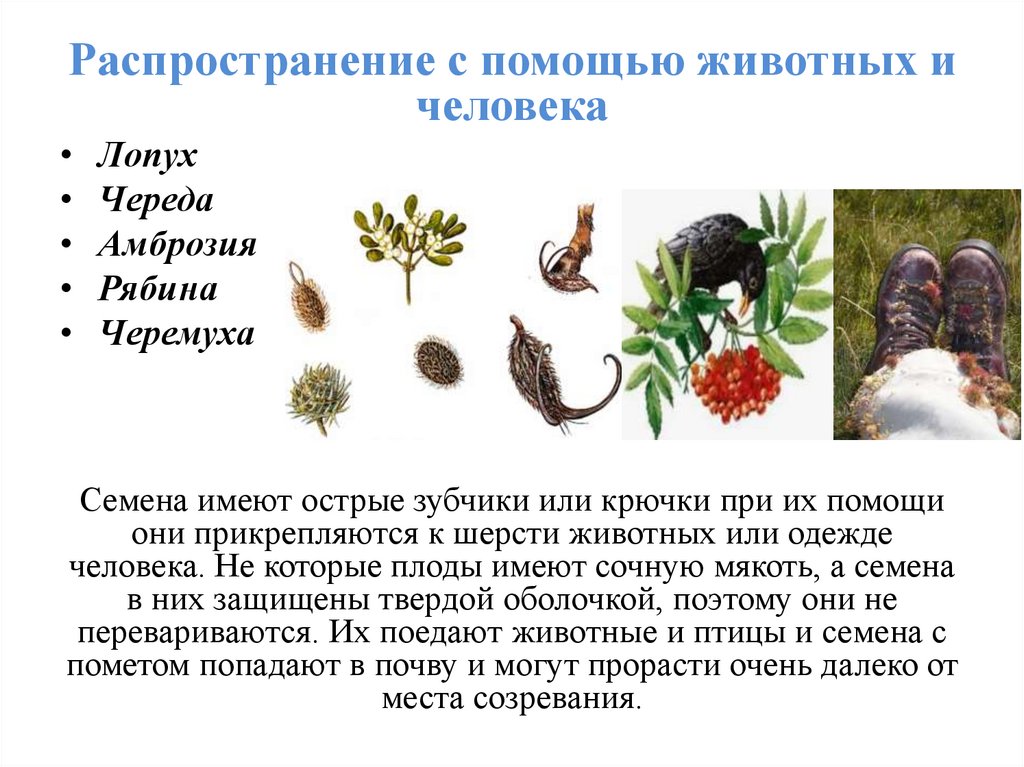 Распространение с помощью животных и человека

• Лопух
• Череда
• Амброзия
• Рябина
• Черемуха

Семена имеют острые зубчики или крючки при их помощи они прикрепляются к шерсти животных или одежде человека. Не которые плоды имеют сочную мякоть, а семена в них защищены твердой оболочкой, поэтому они не перевариваются. Их поедают животные и птицы и семена с пометом попадают в почву и могут прорасти очень далеко от места созревания.